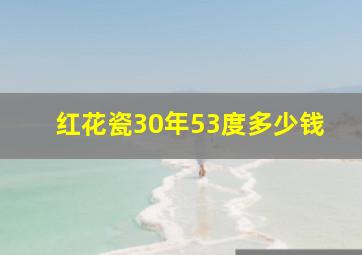 红花瓷30年53度多少钱